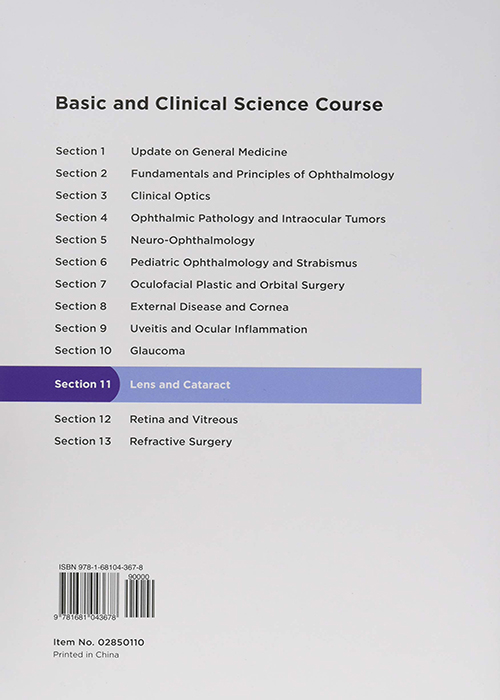 Basic and Clinical Science Course

Section 1 Update on General Medicine
Section 2 Fundamentals and Principles of Ophthalmology
Section 3 Clinical Optics
Section 4 Ophthalmic Pathology and Intraocular Tumors
Section 5 Neuro-Ophthalmology
Section 6 Pediatric Ophthalmology and Strabismus
Section 7 Oculofacial Plastic and Orbital Surgery
Section 8 External Disease and Cornea
Section 9 Uveitis and Ocular Inflammation
Section 10 Glaucoma
Section 11 Lens and Cataract
Section 12 Retina and Vitreous
Section 13 Refractive Surgery

ISBN 978-1-68104-367-8
90000
9 781681 043678

Item No. 02850110
Printed in China